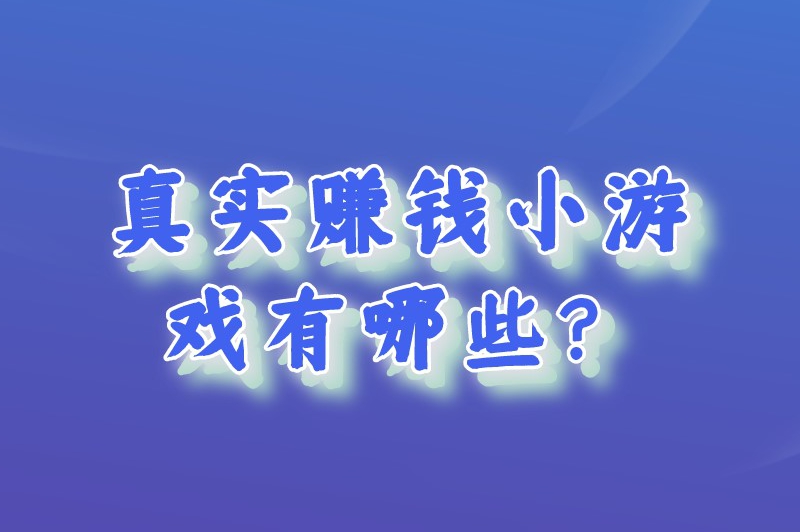 真实赚钱小游戏有哪些？